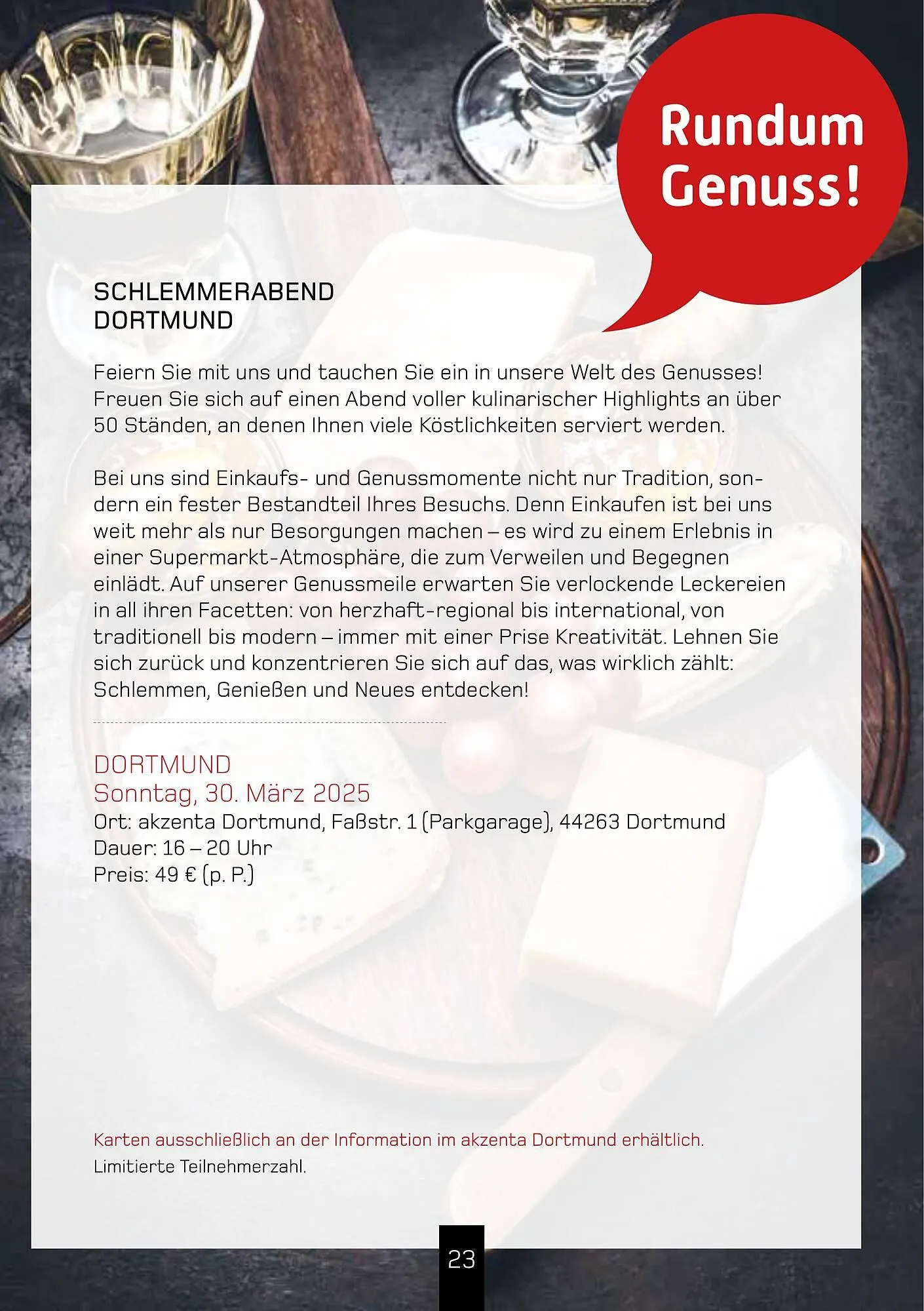 Rundum Genuss!

SCHLEMMERABEND
DORTMUND

Feiern Sie mit uns und tauchen Sie ein in unsere Welt des Genusses! Freuen Sie sich auf einen Abend voller kulinarischer Highlights an über 50 Ständen, an denen Ihnen viele Köstlichkeiten serviert werden.

Bei uns sind Einkaufs- und Genussmomente nicht nur Tradition, sondern ein fester Bestandteil Ihres Besuchs. Denn Einkaufen ist bei uns weit mehr als nur Besorgungen machen – es wird zu einem Erlebnis in einer Supermarkt-Atmosphäre, die zum Verweilen und Begegnen einlädt. Auf unserer Genussmeile erwarten Sie verlockende Leckereien in all ihren Facetten: von herzhaft-regional bis international, von traditionell bis modern – immer mit einer Prise Kreativität. Lehnen Sie sich zurück und konzentrieren Sie sich auf das, was wirklich zählt: Schlemmen, Genießen und Neues entdecken!

DORTMUND
Sonntag, 30. März 2025
Ort: akzenta Dortmund, Faßstr. 1 (Parkgarage), 44263 Dortmund
Dauer: 16 – 20 Uhr
Preis: 49 € (p. P.)

Karten ausschließlich an der Information im akzenta Dortmund erhältlich.
Limitierte Teilnehmerzahl.

23